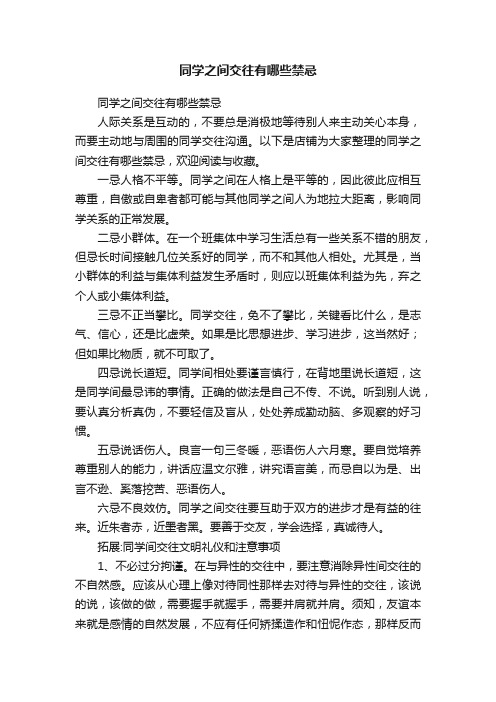 同学之间交往有哪些禁忌

同学之间交往有哪些禁忌

人际关系是互动的，不要总是消极地等待别人来主动关心本身，而要主动地与周围的同学交往沟通。以下是店铺为大家整理的同学之间交往有哪些禁忌，欢迎阅读与收藏。

一忌人格不平等。同学之间在人格上是平等的，因此彼此应相互尊重，自傲或自卑者都可能与其他同学之间人为地拉大距离，影响同学关系的正常发展。

二忌小群体。在一个班集体中学习生活总有一些关系不错的朋友，但忌长时间接触几位关系好的同学，而不和其他人相处。尤其是，当小群体的利益与集体利益发生矛盾时，则应以班集体利益为先，弃之个人或小集体利益。

三忌不正当攀比。同学交往，免不了攀比，关键看比什么，是志气、信心，还是比虚荣。如果是比思想进步、学习进步，这当然好；但如果比物质，就不可取了。

四忌说长道短。同学间相处要谨言慎行，在背地里说长道短，这是同学间最忌讳的事情。正确的做法是自己不传、不说。听到别人说，要认真分析真伪，不要轻信及盲从，处处养成勤动脑、多观察的好习惯。

五忌说话伤人。良言一句三冬暖，恶语伤人六月寒。要自觉培养尊重别人的能力，讲话应温文尔雅，讲究语言美，而忌自以为是、出言不逊、奚落挖苦、恶语伤人。

六忌不良效仿。同学之间交往要互助于双方的进步才是有益的往来。近朱者赤，近墨者黑。要善于交友，学会选择，真诚待人。

拓展:同学间交往文明礼仪和注意事项

1、不必过分拘谨。在与异性的交往中，要注意消除异性间交往的不自然感。应该从心理上像对待同性那样去对待与异性的交往，该说的说，该做的做，需要握手就握手，需要并肩就并肩。须知，友谊本来就是感情的自然发展，不应有任何矫揉造作和忸怩作态，那样反而